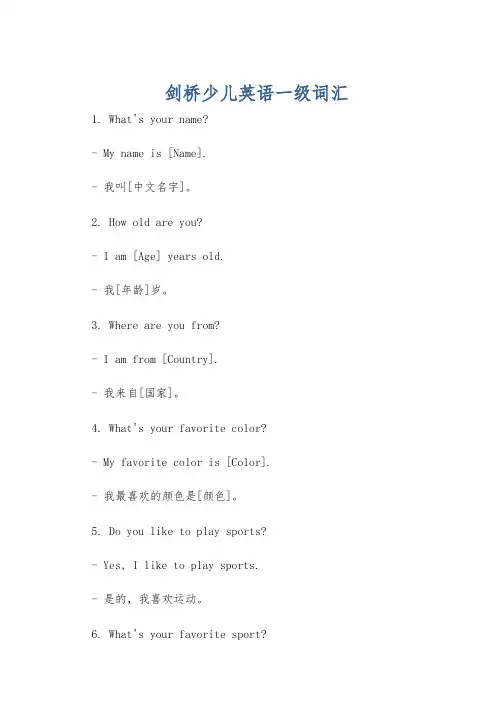 剑桥少儿英语一级词汇

1. What's your name?

- My name is [Name].

- 我叫[中文名字]。

2. How old are you?

- I am [Age] years old.

- 我[年龄]岁。

3. Where are you from?

- I am from [Country].

- 我来自[国家]。

4. What's your favorite color?

- My favorite color is [Color].

- 我最喜欢的颜色是[颜色]。

5. Do you like to play sports?

- Yes, I like to play sports.

- 是的，我喜欢运动。

6. What's your favorite sport?